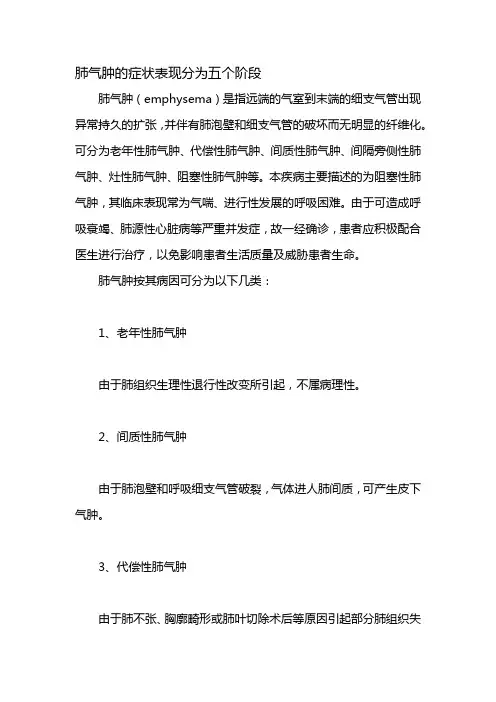 肺气肿的症状表现分为五个阶段

肺气肿（emphysema）是指远端的气室到末端的细支气管出现异常持久的扩张，并伴有肺泡壁和细支气管的破坏而无明显的纤维化。可分为老年性肺气肿、代偿性肺气肿、间质性肺气肿、间隔旁侧性肺气肿、灶性肺气肿、阻塞性肺气肿等。本疾病主要描述的为阻塞性肺气肿，其临床表现常为气喘、进行性发展的呼吸困难。由于可造成呼吸衰竭、肺源性心脏病等严重并发症，故一经确诊，患者应积极配合医生进行治疗，以免影响患者生活质量及威胁患者生命。

肺气肿按其病因可分为以下几类：

1、老年性肺气肿

由于肺组织生理性退行性改变所引起，不属病理性。

2、间质性肺气肿

由于肺泡壁和呼吸细支气管破裂，气体进人肺间质，可产生皮下气肿。

3、代偿性肺气肿

由于肺不张、胸廓畸形或肺叶切除术后等原因引起部分肺组织失